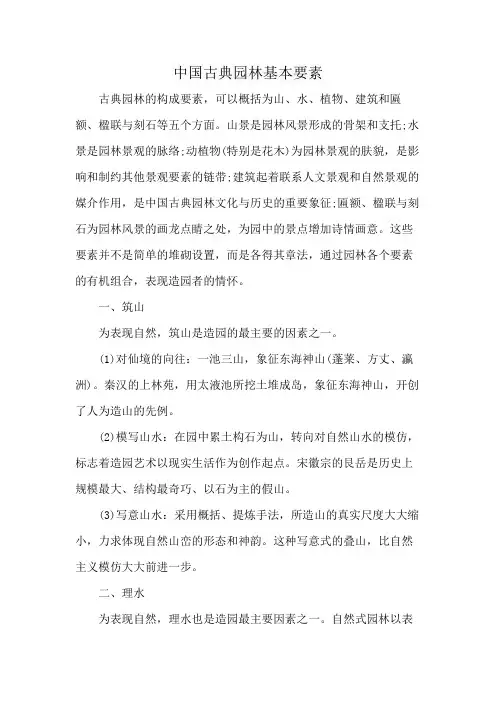 中国古典园林基本要素

古典园林的构成要素，可以概括为山、水、植物、建筑和匾额、楹联与刻石等五个方面。山景是园林风景形成的骨架和支托;水景是园林景观的脉络;动植物(特别是花木)为园林景观的肤貌，是影响和制约其他景观要素的链带;建筑起着联系人文景观和自然景观的媒介作用，是中国古典园林文化与历史的重要象征;匾额、楹联与刻石为园林风景的画龙点睛之处，为园中的景点增加诗情画意。这些要素并不是简单的堆砌设置，而是各得其章法，通过园林各个要素的有机组合，表现造园者的情怀。

一、筑山

为表现自然，筑山是造园的最主要的因素之一。

(1)对仙境的向往：一池三山，象征东海神山(蓬莱、方丈、瀛洲)。秦汉的上林苑，用太液池所挖土堆成岛，象征东海神山，开创了人为造山的先例。

(2)模写山水：在园中累土构石为山，转向对自然山水的模仿，标志着造园艺术以现实生活作为创作起点。宋徽宗的艮岳是历史上规模最大、结构最奇巧、以石为主的假山。

(3)写意山水：采用概括、提炼手法，所造山的真实尺度大大缩小，力求体现自然山峦的形态和神韵。这种写意式的叠山，比自然主义模仿大大前进一步。

二、理水

为表现自然，理水也是造园最主要因素之一。自然式园林以表